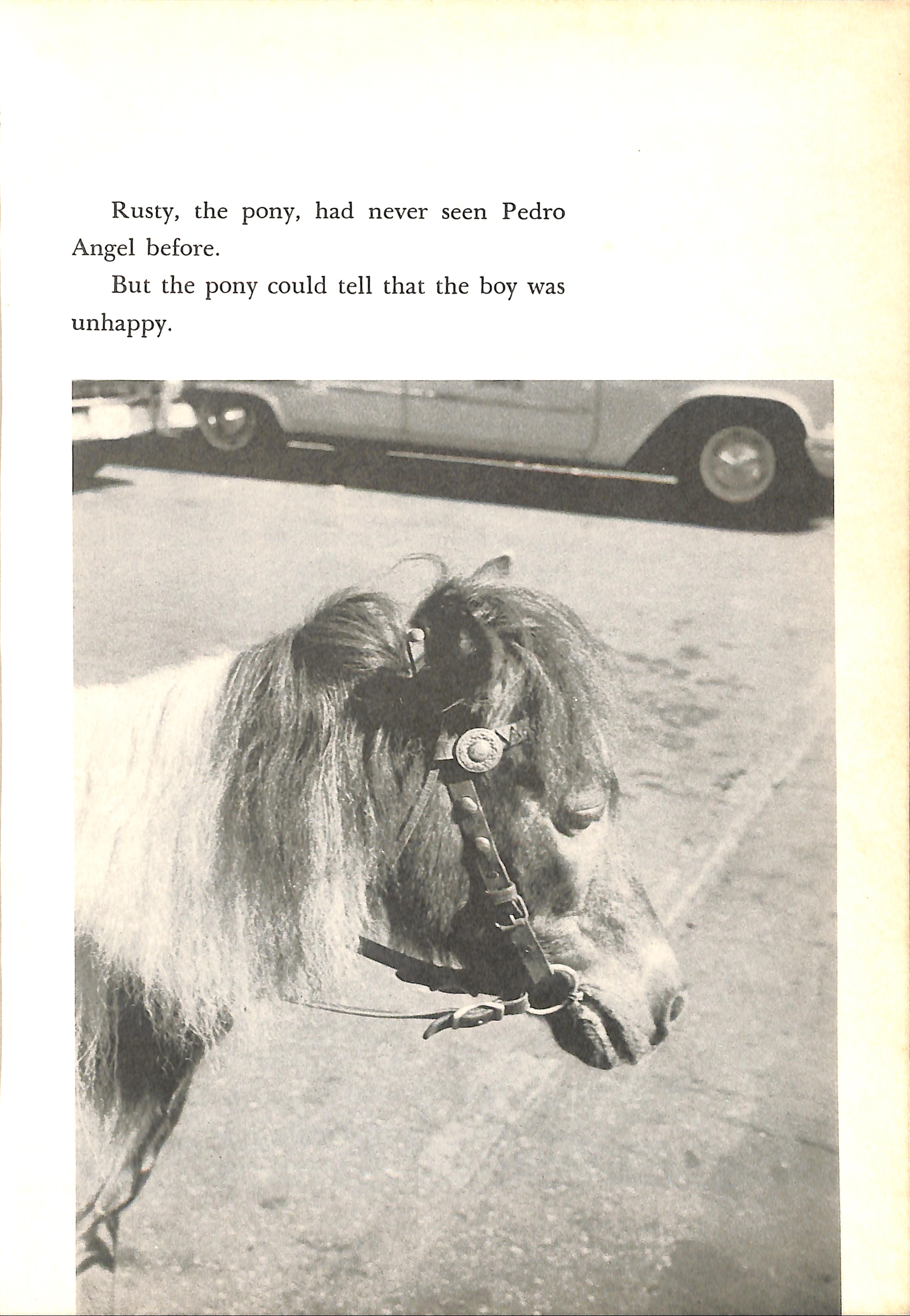 Rusty, the pony, had never seen Pedro Angel before.

But the pony could tell that the boy was unhappy.